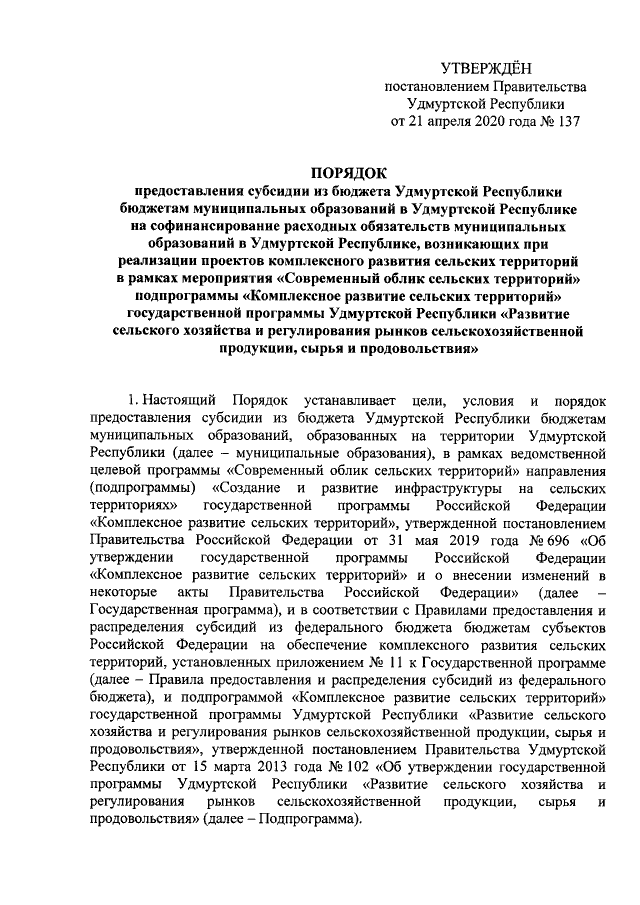 УТВЕРЖДЁН
постановлением Правительства
Удмуртской Республики
от 21 апреля 2020 года № 137

ПОРЯДОК
предоставления субсидии из бюджета Удмуртской Республики бюджетам муниципальных образований в Удмуртской Республике на софинансирование расходных обязательств муниципальных образований в Удмуртской Республике, возникающих при реализации проектов комплексного развития сельских территорий в рамках мероприятия «Современный облик сельских территорий» подпрограммы «Комплексное развитие сельских территорий» государственной программы Удмуртской Республики «Развитие сельского хозяйства и регулирования рынков сельскохозяйственной продукции, сырья и продовольствия»

1. Настоящий Порядок устанавливает цели, условия и порядок предоставления субсидии из бюджета Удмуртской Республики бюджетам муниципальных образований, образованных на территории Удмуртской Республики (далее – муниципальные образования), в рамках ведомственной целевой программы «Современный облик сельских территорий» направления (подпрограммы) «Создание и развитие инфраструктуры на сельских территориях» государственной программы Российской Федерации «Комплексное развитие сельских территорий», утвержденной постановлением Правительства Российской Федерации от 31 мая 2019 года № 696 «Об утверждении государственной программы Российской Федерации «Комплексное развитие сельских территорий» и о внесении изменений в некоторые акты Правительства Российской Федерации» (далее – Государственная программа), и в соответствии с Правилами предоставления и распределения субсидий из федерального бюджета бюджетам субъектов Российской Федерации на обеспечение комплексного развития сельских территорий, установленных приложением № 11 к Государственной программе (далее – Правила предоставления и распределения субсидий из федерального бюджета), и подпрограммой «Комплексное развитие сельских территорий» государственной программы Удмуртской Республики «Развитие сельского хозяйства и регулирования рынков сельскохозяйственной продукции, сырья и продовольствия», утвержденной постановлением Правительства Удмуртской Республики от 15 марта 2013 года № 102 «Об утверждении государственной программы Удмуртской Республики «Развитие сельского хозяйства и регулирования рынков сельскохозяйственной продукции, сырья и продовольствия» (далее – Подпрограмма).